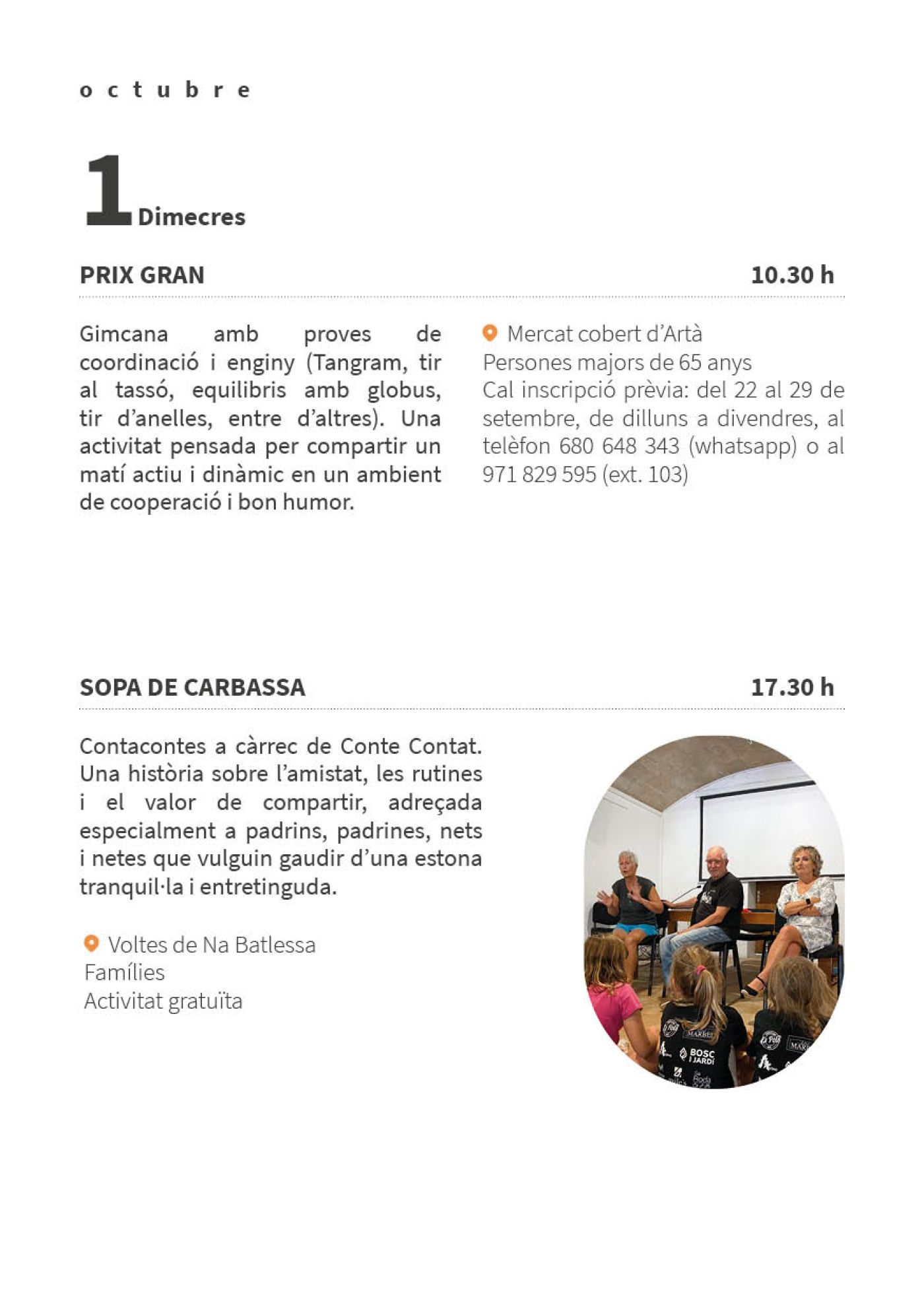 octubre

1 Dimecres

PRIX GRAN 10.30 h

Gimcana amb proves de coordinació i enginy (Tangram, tir al tassó, equilibris amb globus, tir d'anelles, entre d'altres). Una activitat pensada per compartir un matí actiu i dinàmic en un ambient de cooperació i bon humor.

Mercat cobert d'Artà
Persones majors de 65 anys
Cal inscripció prèvia: del 22 al 29 de setembre, de dilluns a divendres, al telèfon 680 648 343 (whatsapp) o al 971 829 595 (ext. 103)

SOPA DE CARBASSA 17.30 h

Contacontes a càrrec de Conte Contat. Una història sobre l'amistat, les rutines i el valor de compartir, adreçada especialment a padrins, padrines, nets i netes que vulguin gaudir d'una estona tranquil·la i entretinguda.

Voltes de Na Batlessa
Famílies
Activitat gratuïta

BOSC I JARDÍ